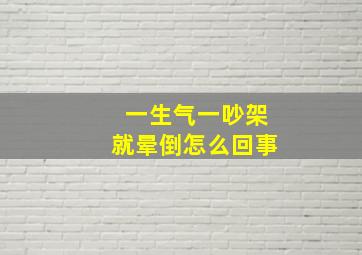 一生气一吵架
就晕倒怎么回事